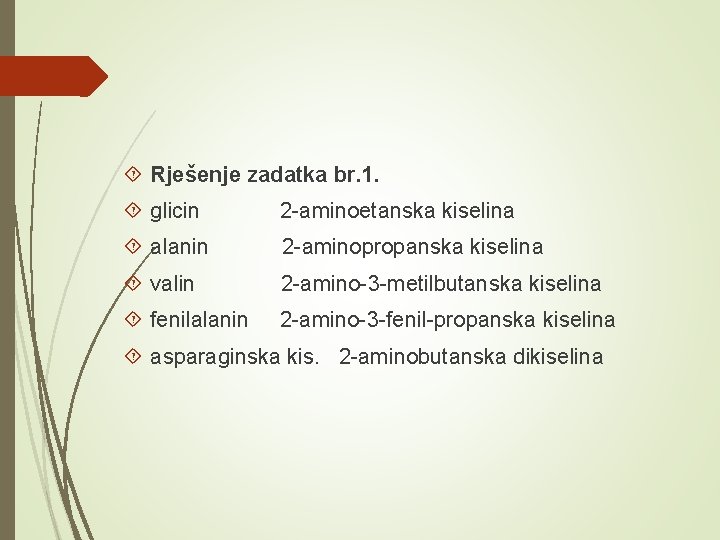 Rješenje zadatka br.1.

glicin 2-aminoetanska kiselina

alanin 2-aminopropanska kiselina

valin 2-amino-3-metilbutanska kiselina

fenilalanin 2-amino-3-fenil-propanska kiselina

asparaginska kis. 2-aminobutanska dikiselina